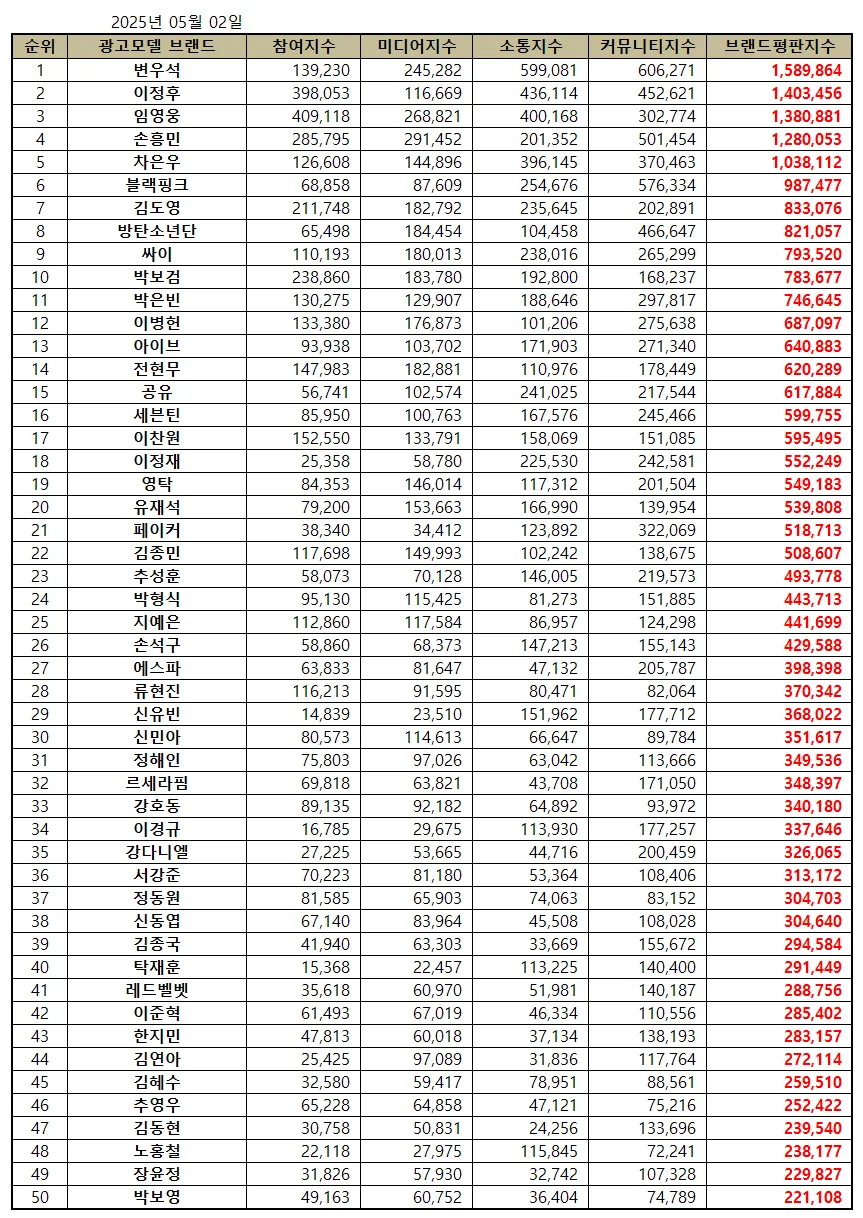 2025년 05월 02일

| 순위 | 광고모델 브랜드 | 참여지수 | 미디어지수 | 소통지수 | 커뮤니티지수 | 브랜드평판지수 |
|---|---|---|---|---|---|---|
| 1 | 변우석 | 139,230 | 245,282 | 599,081 | 606,271 | 1,589,864 |
| 2 | 이정후 | 398,053 | 116,669 | 436,114 | 452,621 | 1,403,456 |
| 3 | 임영웅 | 409,118 | 268,821 | 400,168 | 302,774 | 1,380,881 |
| 4 | 손흥민 | 285,795 | 291,452 | 201,352 | 501,454 | 1,280,053 |
| 5 | 차은우 | 126,608 | 144,896 | 396,145 | 370,463 | 1,038,112 |
| 6 | 블랙핑크 | 68,858 | 87,609 | 254,676 | 576,334 | 987,477 |
| 7 | 김도영 | 211,748 | 182,792 | 235,645 | 202,891 | 833,076 |
| 8 | 방탄소년단 | 65,498 | 184,454 | 104,458 | 466,647 | 821,057 |
| 9 | 싸이 | 110,193 | 180,013 | 238,016 | 265,299 | 793,520 |
| 10 | 박보검 | 238,860 | 183,780 | 192,800 | 168,237 | 783,677 |
| 11 | 박은빈 | 130,275 | 129,907 | 188,646 | 297,817 | 746,645 |
| 12 | 이병헌 | 133,380 | 176,873 | 101,206 | 275,638 | 687,097 |
| 13 | 아이브 | 93,938 | 103,702 | 171,903 | 271,340 | 640,883 |
| 14 | 전현무 | 147,983 | 182,881 | 110,976 | 178,449 | 620,289 |
| 15 | 공유 | 56,741 | 102,574 | 241,025 | 217,544 | 617,884 |
| 16 | 세븐틴 | 85,950 | 100,763 | 167,576 | 245,466 | 599,755 |
| 17 | 이찬원 | 152,550 | 133,791 | 158,069 | 151,085 | 595,495 |
| 18 | 이정재 | 25,358 | 58,780 | 225,530 | 242,581 | 552,249 |
| 19 | 영탁 | 84,353 | 146,014 | 117,312 | 201,504 | 549,183 |
| 20 | 유재석 | 79,200 | 153,663 | 166,990 | 139,954 | 539,808 |
| 21 | 페이커 | 38,340 | 34,412 | 123,892 | 322,069 | 518,713 |
| 22 | 김종민 | 117,698 | 149,993 | 102,242 | 138,675 | 508,607 |
| 23 | 추성훈 | 58,073 | 70,128 | 146,005 | 219,573 | 493,778 |
| 24 | 박형식 | 95,130 | 115,425 | 81,273 | 151,885 | 443,713 |
| 25 | 지예은 | 112,860 | 117,584 | 86,957 | 124,298 | 441,699 |
| 26 | 손석구 | 58,860 | 68,373 | 147,213 | 155,143 | 429,588 |
| 27 | 에스파 | 63,833 | 81,647 | 47,132 | 205,787 | 398,398 |
| 28 | 류현진 | 116,213 | 91,595 | 80,471 | 82,064 | 370,342 |
| 29 | 신유빈 | 14,839 | 23,510 | 151,962 | 177,712 | 368,022 |
| 30 | 신민아 | 80,573 | 114,613 | 66,647 | 89,784 | 351,617 |
| 31 | 정해인 | 75,803 | 97,026 | 63,042 | 113,666 | 349,536 |
| 32 | 르세라핌 | 69,818 | 63,821 | 43,708 | 171,050 | 348,397 |
| 33 | 강호동 | 89,135 | 92,182 | 64,892 | 93,972 | 340,180 |
| 34 | 이경규 | 16,785 | 29,675 | 113,930 | 177,257 | 337,646 |
| 35 | 강다니엘 | 27,225 | 53,665 | 44,716 | 200,459 | 326,065 |
| 36 | 서강준 | 70,223 | 81,180 | 53,364 | 108,406 | 313,172 |
| 37 | 정동원 | 81,585 | 65,903 | 74,063 | 83,152 | 304,703 |
| 38 | 신동엽 | 67,140 | 83,964 | 45,508 | 108,028 | 304,640 |
| 39 | 김종국 | 41,940 | 63,303 | 33,669 | 155,672 | 294,584 |
| 40 | 탁재훈 | 15,368 | 22,457 | 113,225 | 140,400 | 291,449 |
| 41 | 레드벨벳 | 35,618 | 60,970 | 51,981 | 140,187 | 288,756 |
| 42 | 이준혁 | 61,493 | 67,019 | 46,334 | 110,556 | 285,402 |
| 43 | 한지민 | 47,813 | 60,018 | 37,134 | 138,193 | 283,157 |
| 44 | 김연아 | 25,425 | 97,089 | 31,836 | 117,764 | 272,114 |
| 45 | 김혜수 | 32,580 | 59,417 | 78,951 | 88,561 | 259,510 |
| 46 | 추영우 | 65,228 | 64,858 | 47,121 | 75,216 | 252,422 |
| 47 | 김동현 | 30,758 | 50,831 | 24,256 | 133,696 | 239,540 |
| 48 | 노홍철 | 22,118 | 27,975 | 115,845 | 72,241 | 238,177 |
| 49 | 장윤정 | 31,826 | 57,930 | 32,742 | 107,328 | 229,827 |
| 50 | 박보영 | 49,163 | 60,752 | 36,404 | 74,789 | 221,108 |